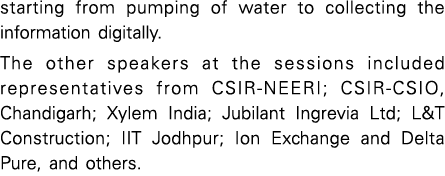 starting from pumping of water to collecting the information digitally.

The other speakers at the sessions included representatives from CSIR-NEERI; CSIR-CSIO, Chandigarh; Xylem India; Jubilant Ingrevia Ltd; L&T Construction; IIT Jodhpur; Ion Exchange and Delta Pure, and others.